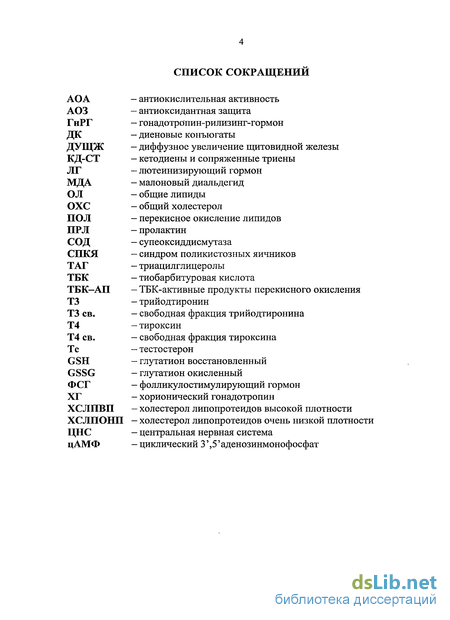 4

СПИСОК СОКРАЩЕНИЙ

АОА – антиокислительная активность
АОЗ – антиоксидантная защита
ГнРГ – гонадотропин-рилизинг-гормон
ДК – диеновые конъюгаты
ДУЩЖ – диффузное увеличение щитовидной железы
КД-СТ – кетодиены и сопряженные триены
ЛГ – лютеинизирующий гормон
МДА – малоновый диальдегид
ОЛ – общие липиды
ОХС – общий холестерол
ПОЛ – перекисное окисление липидов
ПРЛ – пролактин
СОД – супеоксиддисмутаза
СПКЯ – синдром поликистозных яичников
ТАГ – триацилглицеролы
ТБК – тиобарбитуровая кислота
ТБК–АП – ТБК-активные продукты перекисного окисления
Т3 – трийодтиронин
Т3 св. – свободная фракция трийодтиронина
Т4 – тироксин
Т4 св. – свободная фракция тироксина
Тс – тестостерон
GSH – глутатион восстановленный
GSSG – глутатион окисленный
ФСГ – фолликулостимулирующий гормон
ХГ – хорионический гонадотропин
ХСЛПВП – холестерол липопротеидов высокой плотности
ХСЛПОНП – холестерол липопротеидов очень низкой плотности
ЦНС – центральная нервная система
цАМФ – циклический 3',5'аденозинмонофосфат

dsLib.net
библиотека диссертаций